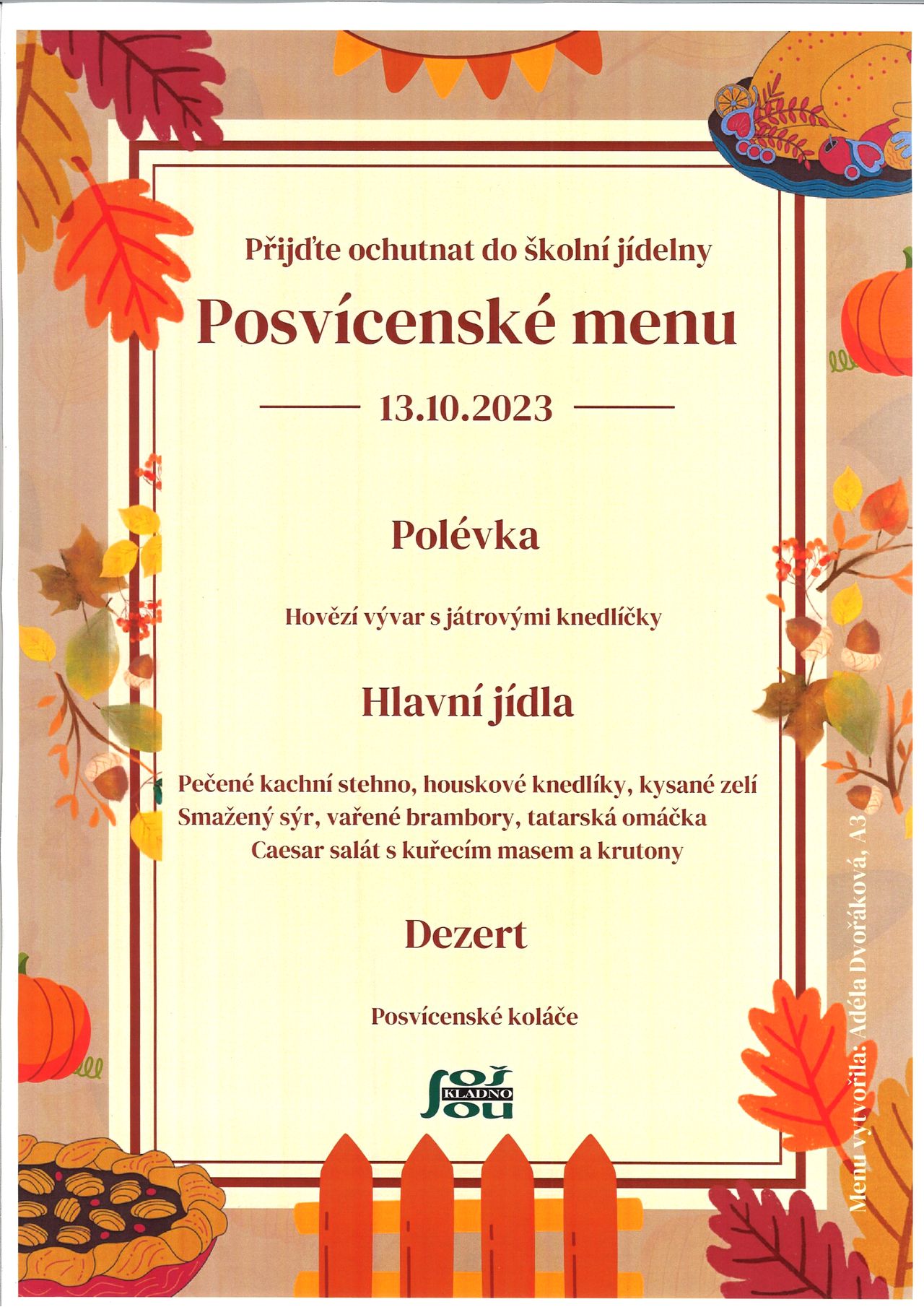 Přijďte ochutnat do školní jídelny

Posvícenské menu

13.10.2023

Polévka

Hovězí vývar s játrovými knedlíčky

Hlavní jídla

Pečené kachní stehno, houskové knedlíky, kysané zelí
Smažený sýr, vařené brambory, tatarská omáčka
Caesar salát s kuřecím masem a krutony

Dezert

Posvícenské koláče

SOŠ KLADNO SOU

Menu vytvořila: Adéla Dvořáková, A3